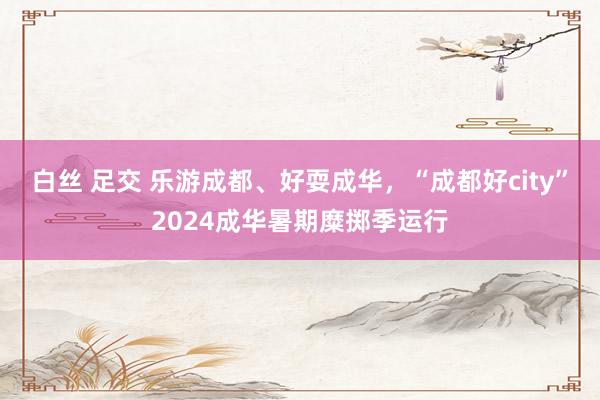 白丝 足交 乐游成都、好耍成华，“成都好city” 2024成华暑期糜掷季运行